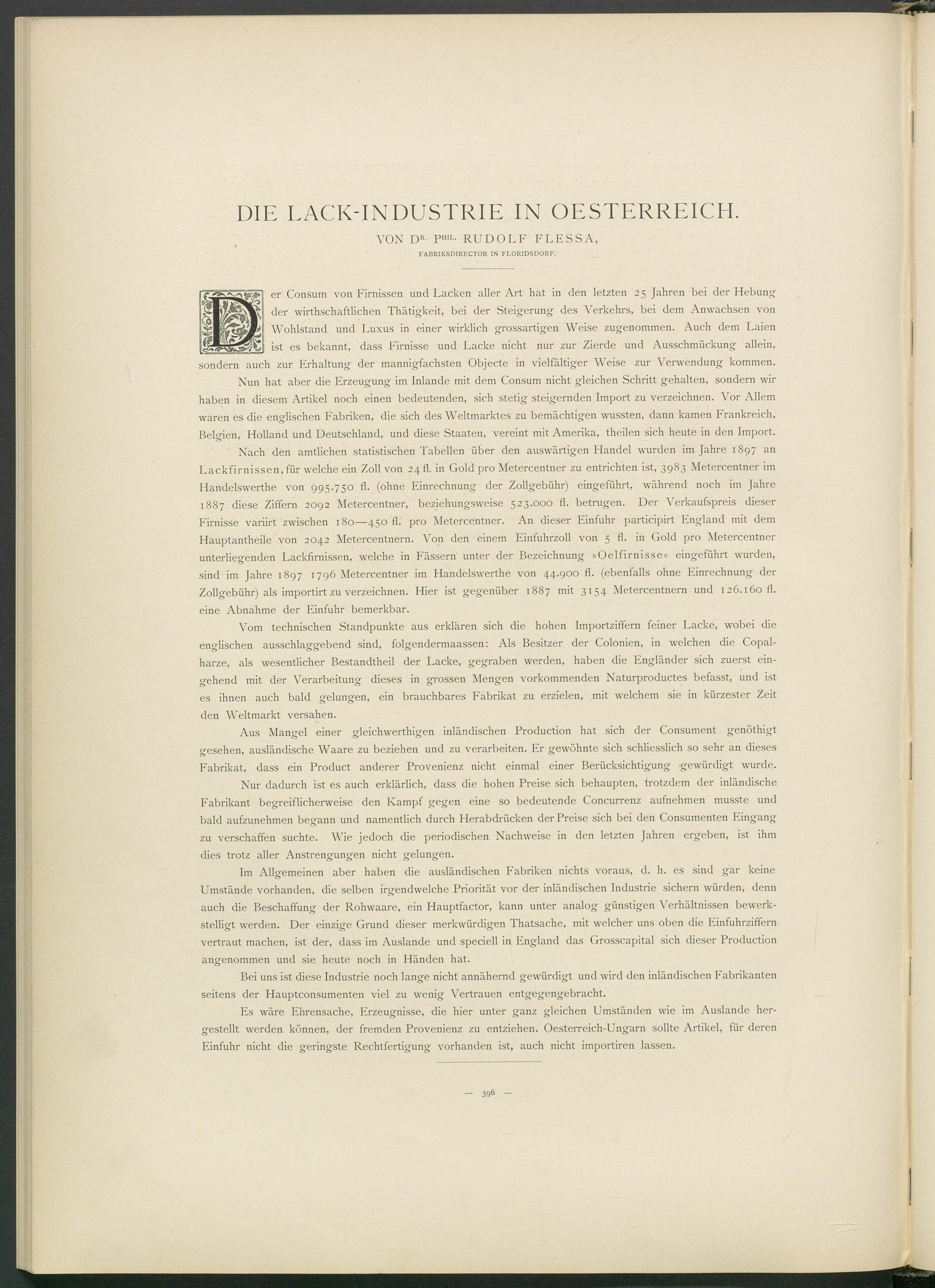 DIE LACK-INDUSTRIE IN OESTERREICH.

VON DR. PHIL. RUDOLF FLESSA,
FABRIKSDIRECTOR IN FLORIDSDORF.

Der Consum von Firnissen und Lacken aller Art hat in den letzten 25 Jahren bei der Hebung der wirthschaftlichen Thätigkeit, bei der Steigerung des Verkehrs, bei dem Anwachsen von Wohlstand und Luxus in einer wirklich grossartigen Weise zugenommen. Auch dem Laien ist es bekannt, dass Firnisse und Lacke nicht nur zur Zierde und Ausschmückung allein, sondern auch zur Erhaltung der mannigfachsten Objecte in vielfältiger Weise zur Verwendung kommen.

Nun hat aber die Erzeugung im Inlande mit dem Consum nicht gleichen Schritt gehalten, sondern wir haben in diesem Artikel noch einen bedeutenden, sich stetig steigernden Import zu verzeichnen. Vor Allem waren es die englischen Fabriken, die sich des Weltmarktes zu bemächtigen wussten, dann kamen Frankreich, Belgien, Holland und Deutschland, und diese Staaten, vereint mit Amerika, theilen sich heute in den Import.

Nach den amtlichen statistischen Tabellen über den auswärtigen Handel wurden im Jahre 1897 an Lackfirnissen, für welche ein Zoll von 24 fl. in Gold pro Metercentner zu entrichten ist, 3983 Metercentner im Handelswerthe von 995.750 fl. (ohne Einrechnung der Zollgebühr) eingeführt, während noch im Jahre 1887 diese Ziffern 2092 Metercentner, beziehungsweise 523.000 fl. betrugen. Der Verkaufspreis dieser Firnisse variirt zwischen 180—450 fl. pro Metercentner. An dieser Einfuhr participirt England mit dem Hauptantheile von 2042 Metercentnern. Von den einem Einfuhrzoll von 5 fl. in Gold pro Metercentner unterliegenden Lackfirnissen, welche in Fässern unter der Bezeichnung »Oelfirnisse« eingeführt wurden, sind im Jahre 1897 1796 Metercentner im Handelswerthe von 44.900 fl. (ebenfalls ohne Einrechnung der Zollgebühr) als importirt zu verzeichnen. Hier ist gegenüber 1887 mit 3154 Metercentnern und 126.160 fl. eine Abnahme der Einfuhr bemerkbar.

Vom technischen Standpunkte aus erklären sich die hohen Importziffern feiner Lacke, wobei die englischen ausschlaggebend sind, folgendermaassen: Als Besitzer der Colonien, in welchen die Copalharze, als wesentlicher Bestandtheil der Lacke, gegraben werden, haben die Engländer sich zuerst eingehend mit der Verarbeitung dieses in grossen Mengen vorkommenden Naturproductes befasst, und ist es ihnen auch bald gelungen, ein brauchbares Fabrikat zu erzielen, mit welchem sie in kürzester Zeit den Weltmarkt versahen.

Aus Mangel einer gleichwerthigen inländischen Production hat sich der Consument genöthigt gesehen, ausländische Waare zu beziehen und zu verarbeiten. Er gewöhnte sich schliesslich so sehr an dieses Fabrikat, dass ein Product anderer Provenienz nicht einmal einer Berücksichtigung gewürdigt wurde.

Nur dadurch ist es auch erklärlich, dass die hohen Preise sich behaupten, trotzdem der inländische Fabrikant begreiflicherweise den Kampf gegen eine so bedeutende Concurrenz aufnehmen musste und bald aufzunehmen begann und namentlich durch Herabdrücken der Preise sich bei den Consumenten Eingang zu verschaffen suchte. Wie jedoch die periodischen Nachweise in den letzten Jahren ergeben, ist ihm dies trotz aller Anstrengungen nicht gelungen.

Im Allgemeinen aber haben die ausländischen Fabriken nichts voraus, d. h. es sind gar keine Umstände vorhanden, die selben irgendwelche Priorität vor der inländischen Industrie sichern würden, denn auch die Beschaffung der Rohwaare, ein Hauptfactor, kann unter analog günstigen Verhältnissen bewerkstelligt werden. Der einzige Grund dieser merkwürdigen Thatsache, mit welcher uns oben die Einfuhrziffern vertraut machen, ist der, dass im Auslande und speciell in England das Grosscapital sich dieser Production angenommen und sie heute noch in Händen hat.

Bei uns ist diese Industrie noch lange nicht annähernd gewürdigt und wird den inländischen Fabrikanten seitens der Hauptconsumenten viel zu wenig Vertrauen entgegengebracht.

Es wäre Ehrensache, Erzeugnisse, die hier unter ganz gleichen Umständen wie im Auslande hergestellt werden können, der fremden Provenienz zu entziehen. Oesterreich-Ungarn sollte Artikel, für deren Einfuhr nicht die geringste Rechtfertigung vorhanden ist, auch nicht importiren lassen.

— 396 —